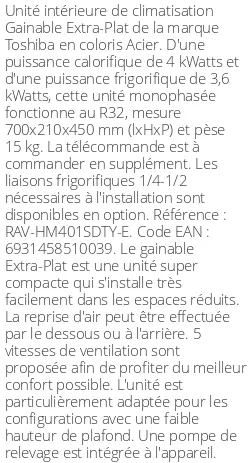 Unité intérieure de climatisation Gainable Extra-Plat de la marque Toshiba en coloris Acier. D'une puissance calorifique de 4 kWatts et d'une puissance frigorifique de 3,6 kWatts, cette unité monophasée fonctionne au R32, mesure 700x210x450 mm (lxHxP) et pèse 15 kg. La télécommande est à commander en supplément. Les liaisons frigorifiques 1/4-1/2 nécessaires à l'installation sont disponibles en option. Référence : RAV-HM401SDTY-E. Code EAN : 6931458510039. Le gainable Extra-Plat est une unité super compacte qui s'installe très facilement dans les espaces réduits. La reprise d'air peut être effectuée par le dessous ou à l'arrière. 5 vitesses de ventilation sont proposée afin de profiter du meilleur confort possible. L'unité est particulièrement adaptée pour les configurations avec une faible hauteur de plafond. Une pompe de relevage est intégrée à l'appareil.